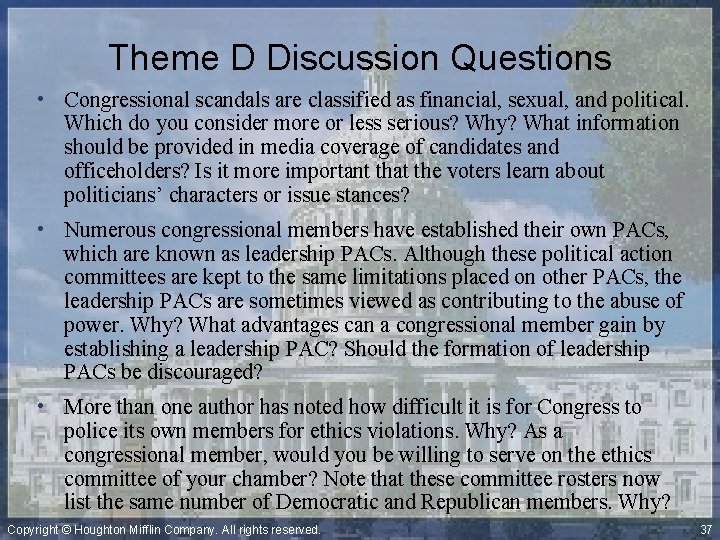 Theme D Discussion Questions

• Congressional scandals are classified as financial, sexual, and political. Which do you consider more or less serious? Why? What information should be provided in media coverage of candidates and officeholders? Is it more important that the voters learn about politicians' characters or issue stances?

• Numerous congressional members have established their own PACs, which are known as leadership PACs. Although these political action committees are kept to the same limitations placed on other PACs, the leadership PACs are sometimes viewed as contributing to the abuse of power. Why? What advantages can a congressional member gain by establishing a leadership PAC? Should the formation of leadership PACs be discouraged?

• More than one author has noted how difficult it is for Congress to police its own members for ethics violations. Why? As a congressional member, would you be willing to serve on the ethics committee of your chamber? Note that these committee rosters now list the same number of Democratic and Republican members. Why?

Copyright © Houghton Mifflin Company. All rights reserved.

37